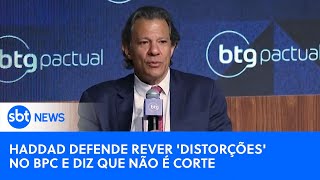 btg pactual

btg pactual

btg

sbt NEWS

HADDAD DEFENDE REVER 'DISTORÇÕES' NO BPC E DIZ QUE NÃO É CORTE